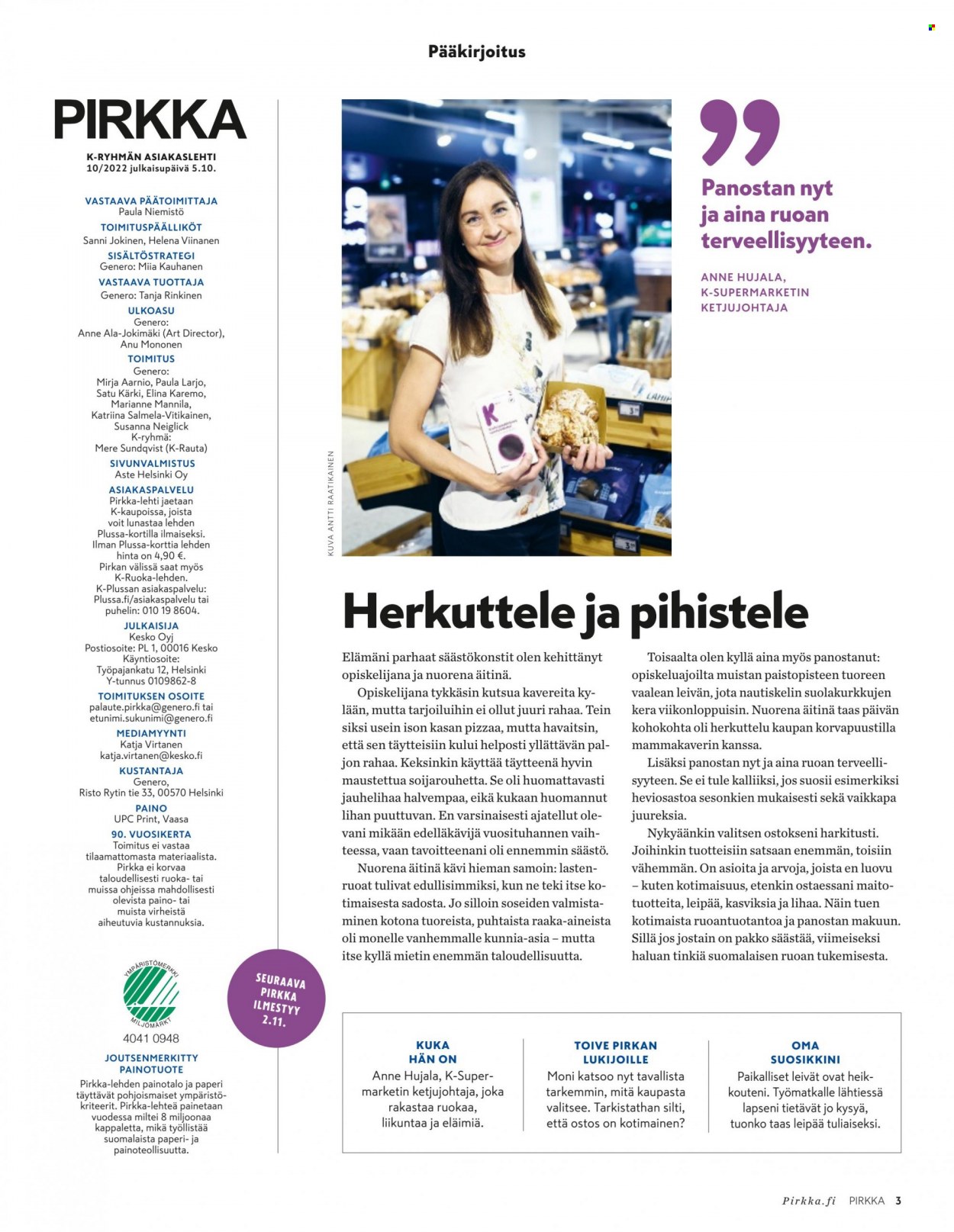 Pääkirjoitus

PIRKKA

K-RYHMÄN ASIAKASLEHTI
10/2022 julkaisupäivä 5.10.

VASTAAVA PÄÄTOIMITTAJA
Paula Niemistö
TOIMITUSPÄÄLLIKÖT
Sanni Jokinen, Helena Viinanen
SISÄLTÖSTRATEGI
Genero: Miia Kauhanen
VASTAAVA TUOTTAJA
Genero: Tanja Rinkinen
ULKOASU
Genero:
Anne Ala-Jokimäki (Art Director),
Anu Mononen
TOIMITUS
Genero:
Mirja Aarnio, Paula Larjo,
Satu Kärki, Elina Karemo,
Marianne Mannila,
Katriina Salmela-Vitikainen,
Susanna Neiglick
K-ryhmä:
Mere Sundqvist (K-Rauta)
SIVUNVALMISTUS
Aste Helsinki Oy
ASIAKASPALVELU
Pirkka-lehti jaetaan K-kaupoissa, joista voit lunastaa lehden Plussa-kortilla ilmaiseksi. Ilman Plussa-korttia lehden hinta on 4,90 €. Pirkan välissä saat myös K-Ruoka-lehden. K-Plussan asiakaspalvelu: Plussa.fi/asiakaspalvelu tai puhelin: 010 19 8604.
JULKAISIJA
Kesko Oyj
Postiosoite: PL 1, 00016 Kesko
Käyntiosoite:
Työpajankatu 12, Helsinki
Y-tunnus 0109862-8
TOIMITUKSEN OSOITE
palaute.pirkka@genero.fi tai
etunimi.sukunimi@genero.fi
MEDIAMYYNTI
Katja Virtanen
katja.virtanen@kesko.fi
KUSTANTAJA
Genero,
Risto Rytin tie 33, 00570 Helsinki
PAINO
UPC Print, Vaasa
90. VUOSIKERTA
Toimitus ei vastaa tilaamattomasta materiaalista. Pirkka ei korvaa taloudellisesti ruoka- tai muissa ohjeissa mahdollisesti olevista paino- tai muista virheistä aiheutuvia kustannuksia.

YMPÄRISTÖMERKKI
MILJÖMÄRKT
4041 0948
JOUTSENMERKITTY PAINOTUOTE
Pirkka-lehden painotalo ja paperi täyttävät pohjoismaiset ympäristökriteerit. Pirkka-lehteä painetaan vuodessa miltei 8 miljoonaa kappaletta, mikä työllistää suomalaista paperi- ja painoteollisuutta.

SEURAAVA PIRKKA ILMESTYY 2.11.

KUVA ANTTI RAATIKAINEN

Panostan nyt ja aina ruoan terveellisyyteen.

ANNE HUJALA,
K-SUPERMARKETIN KETJUJOHTAJA

Herkuttele ja pihistele

Elämäni parhaat säästökonstit olen kehittänyt opiskelijana ja nuorena äitinä.

Opiskelijana tykkäsin kutsua kavereita kylään, mutta tarjoiluihin ei ollut juuri rahaa. Tein siksi usein ison kasan pizzaa, mutta havaitsin, että sen täytteisiin kului helposti yllättävän paljon rahaa. Keksinkin käyttää täytteenä hyvin maustettua soijarouhetta. Se oli huomattavasti jauhelihaa halvempaa, eikä kukaan huomannut lihan puuttuvan. En varsinaisesti ajatellut olevani mikään edelläkävijä vuosituhannen vaihteessa, vaan tavoitteenani oli ennemmin säästö.

Nuorena äitinä kävi hieman samoin: lastenruoat tulivat edullisimmiksi, kun ne teki itse kotimaisesta sadosta. Jo silloin soseiden valmistaminen kotona tuoreista, puhtaista raaka-aineista oli monelle vanhemmalle kunnia-asia – mutta itse kyllä mietin enemmän taloudellisuutta.

Toisaalta olen kyllä aina myös panostanut: opiskeluajoilta muistan paistopisteen tuoreen vaalean leivän, jota nautiskelin suolakurkkujen kera viikonloppuisin. Nuorena äitinä taas päivän kohokohta oli herkuttelu kaupan korvapuustilla mammakaverin kanssa.

Lisäksi panostan nyt ja aina ruoan terveellisyyteen. Se ei tule kalliiksi, jos suosii esimerkiksi heviosastoa sesonkien mukaisesti sekä vaikkapa juureksia.

Nykyäänkin valitsen ostokseni harkitusti. Joihinkin tuotteisiin satsaan enemmän, toisiin vähemmän. On asioita ja arvoja, joista en luovu – kuten kotimaisuus, etenkin ostaessani maitotuotteita, leipää, kasviksia ja lihaa. Näin tuen kotimaista ruoantuotantoa ja panostan makuun. Sillä jos jostain on pakko säästää, viimeiseksi haluan tinkiä suomalaisen ruoan tukemisesta.

KUKA HÄN ON
Anne Hujala, K-Supermarketin ketjujohtaja, joka rakastaa ruokaa, liikuntaa ja eläimiä.

TOIVE PIRKAN LUKIJOILLE
Moni katsoo nyt tavallista tarkemmin, mitä kaupasta valitsee. Tarkistathan silti, että ostos on kotimainen?

OMA SUOSIKKINI
Paikalliset leivät ovat heikkouteni. Työmatkalle lähtiessä lapseni tietävät jo kysyä, tuonko taas leipää tuliaiseksi.

Pirkka.fi PIRKKA 3